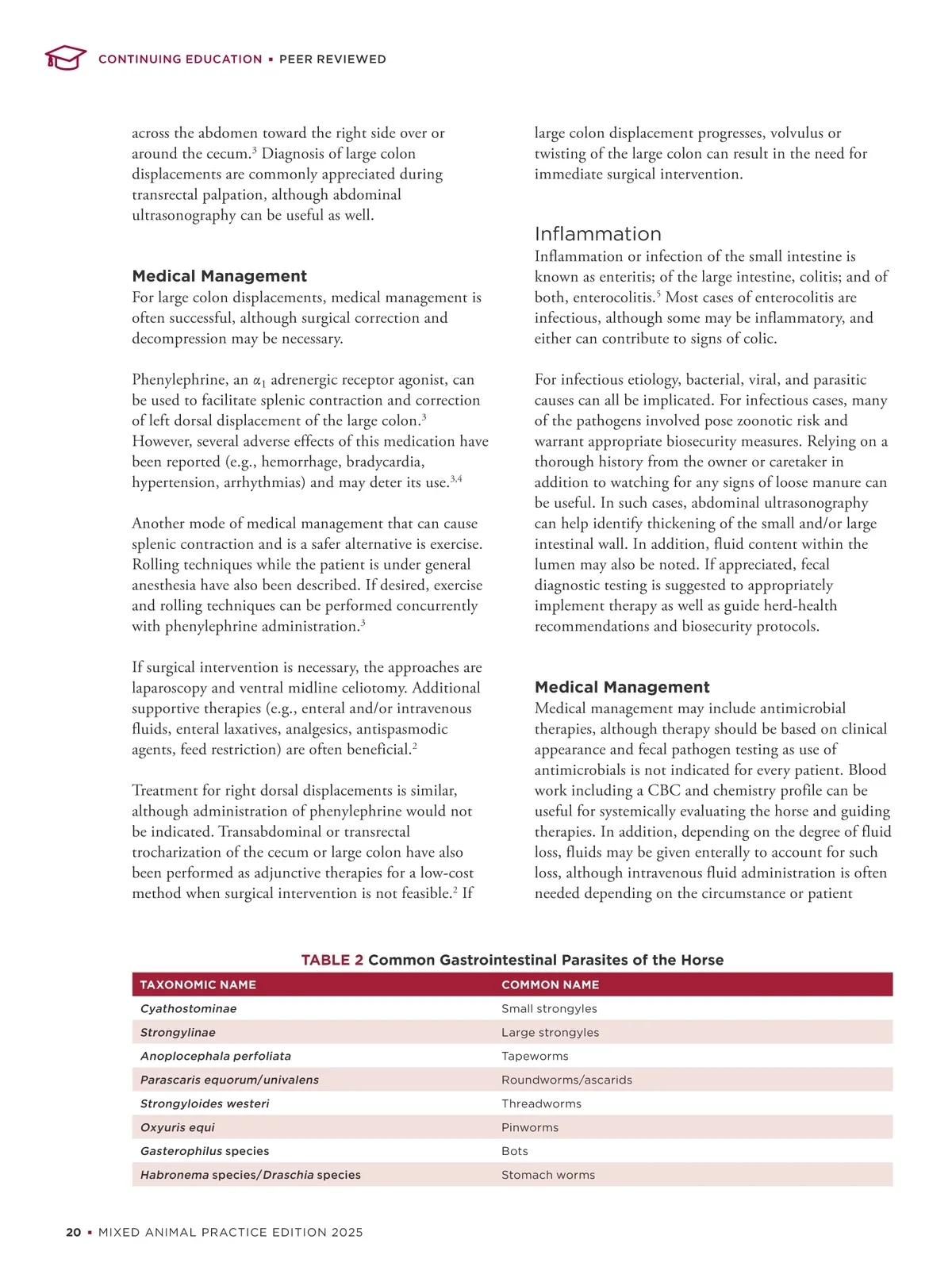 CONTINUING EDUCATION ▪ PEER REVIEWED

across the abdomen toward the right side over or around the cecum.$^3$ Diagnosis of large colon displacements are commonly appreciated during transrectal palpation, although abdominal ultrasonography can be useful as well.

Medical Management
For large colon displacements, medical management is often successful, although surgical correction and decompression may be necessary.

Phenylephrine, an $\alpha_1$ adrenergic receptor agonist, can be used to facilitate splenic contraction and correction of left dorsal displacement of the large colon.$^3$ However, several adverse effects of this medication have been reported (e.g., hemorrhage, bradycardia, hypertension, arrhythmias) and may deter its use.$^{3,4}$

Another mode of medical management that can cause splenic contraction and is a safer alternative is exercise. Rolling techniques while the patient is under general anesthesia have also been described. If desired, exercise and rolling techniques can be performed concurrently with phenylephrine administration.$^3$

If surgical intervention is necessary, the approaches are laparoscopy and ventral midline celiotomy. Additional supportive therapies (e.g., enteral and/or intravenous fluids, enteral laxatives, analgesics, antispasmodic agents, feed restriction) are often beneficial.$^2$

Treatment for right dorsal displacements is similar, although administration of phenylephrine would not be indicated. Transabdominal or transrectal trocharization of the cecum or large colon have also been performed as adjunctive therapies for a low-cost method when surgical intervention is not feasible.$^2$ If large colon displacement progresses, volvulus or twisting of the large colon can result in the need for immediate surgical intervention.

Inflammation
Inflammation or infection of the small intestine is known as enteritis; of the large intestine, colitis; and of both, enterocolitis.$^5$ Most cases of enterocolitis are infectious, although some may be inflammatory, and either can contribute to signs of colic.

For infectious etiology, bacterial, viral, and parasitic causes can all be implicated. For infectious cases, many of the pathogens involved pose zoonotic risk and warrant appropriate biosecurity measures. Relying on a thorough history from the owner or caretaker in addition to watching for any signs of loose manure can be useful. In such cases, abdominal ultrasonography can help identify thickening of the small and/or large intestinal wall. In addition, fluid content within the lumen may also be noted. If appreciated, fecal diagnostic testing is suggested to appropriately implement therapy as well as guide herd-health recommendations and biosecurity protocols.

Medical Management
Medical management may include antimicrobial therapies, although therapy should be based on clinical appearance and fecal pathogen testing as use of antimicrobials is not indicated for every patient. Blood work including a CBC and chemistry profile can be useful for systemically evaluating the horse and guiding therapies. In addition, depending on the degree of fluid loss, fluids may be given enterally to account for such loss, although intravenous fluid administration is often needed depending on the circumstance or patient

TABLE 2 Common Gastrointestinal Parasites of the Horse

| TAXONOMIC NAME | COMMON NAME |
|---|---|
| Cyathostominae | Small strongyles |
| Strongylinae | Large strongyles |
| Anoplocephala perfoliata | Tapeworms |
| Parascaris equorum/univalens | Roundworms/ascarids |
| Strongyloides westeri | Threadworms |
| Oxyuris equi | Pinworms |
| Gasterophilus species | Bots |
| Habronema species/Draschia species | Stomach worms |

20 ▪ MIXED ANIMAL PRACTICE EDITION 2025